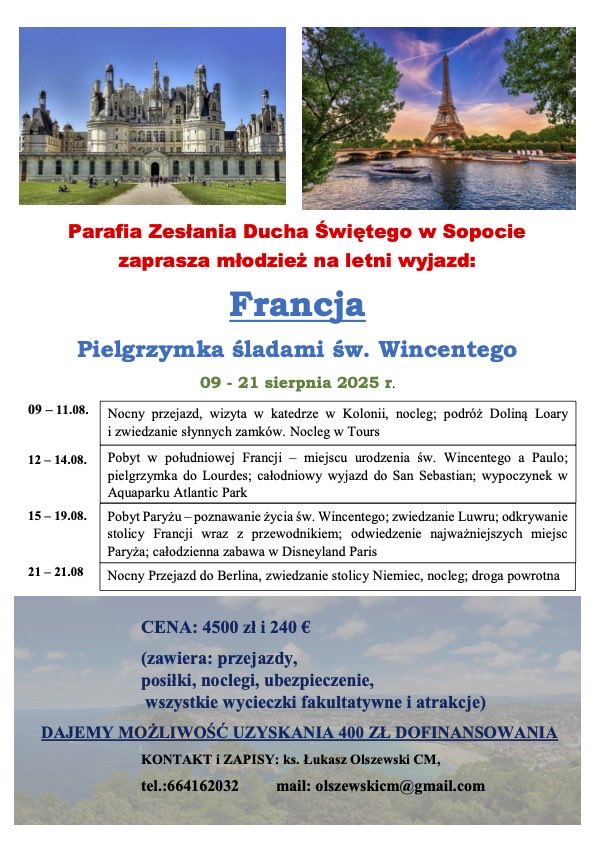 Parafia Zesłania Ducha Świętego w Sopocie
zaprasza młodzież na letni wyjazd:

Francja

Pielgrzymka śladami św. Wincentego

09 - 21 sierpnia 2025 r.

| | |
|---|---|
| 09 – 11.08. | Nocny przejazd, wizyta w katedrze w Kolonii, nocleg; podróż Doliną Loary i zwiedzanie słynnych zamków. Nocleg w Tours |
| 12 – 14.08. | Pobyt w południowej Francji – miejscu urodzenia św. Wincentego a Paulo; pielgrzymka do Lourdes; całodniowy wyjazd do San Sebastian; wypoczynek w Aquaparku Atlantic Park |
| 15 – 19.08. | Pobyt Paryżu – poznawanie życia św. Wincentego; zwiedzanie Luwru; odkrywanie stolicy Francji wraz z przewodnikiem; odwiedzenie najważniejszych miejsc Paryża; całodzienna zabawa w Disneyland Paris |
| 21 – 21.08 | Nocny Przejazd do Berlina, zwiedzanie stolicy Niemiec, nocleg; droga powrotna |

CENA: 4500 zł i 240 €

(zawiera: przejazdy, posiłki, noclegi, ubezpieczenie, wszystkie wycieczki fakultatywne i atrakcje)

DAJEMY MOŻLIWOŚĆ UZYSKANIA 400 ZŁ DOFINANSOWANIA

KONTAKT i ZAPISY: ks. Łukasz Olszewski CM,

tel.:664162032 mail: olszewskicm@gmail.com